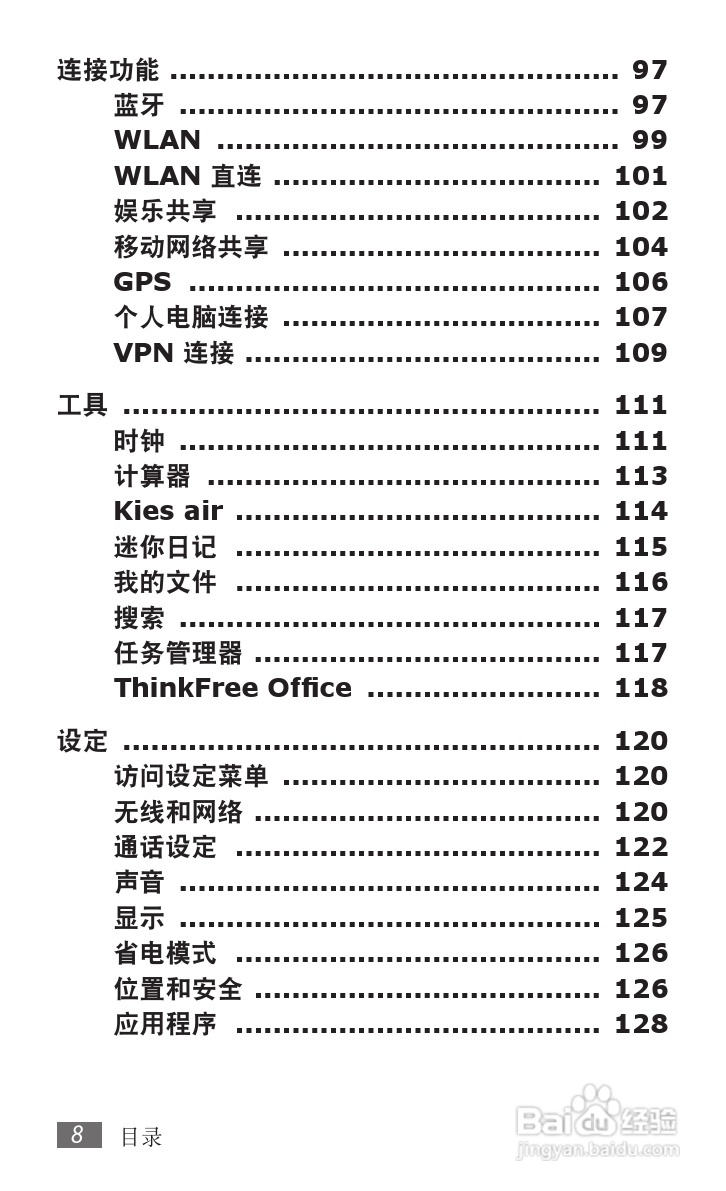 连接功能 97
蓝牙 97
WLAN 99
WLAN 直连 101
娱乐共享 102
移动网络共享 104
GPS 106
个人电脑连接 107
VPN 连接 109

工具 111
时钟 111
计算器 113
Kies air 114
迷你日记 115
我的文件 116
搜索 117
任务管理器 117
ThinkFree Office 118

设定 120
访问设定菜单 120
无线和网络 120
通话设定 122
声音 124
显示 125
省电模式 126
位置和安全 126
应用程序 128

8 目录

Baidu经验
jingyan.baidu.com